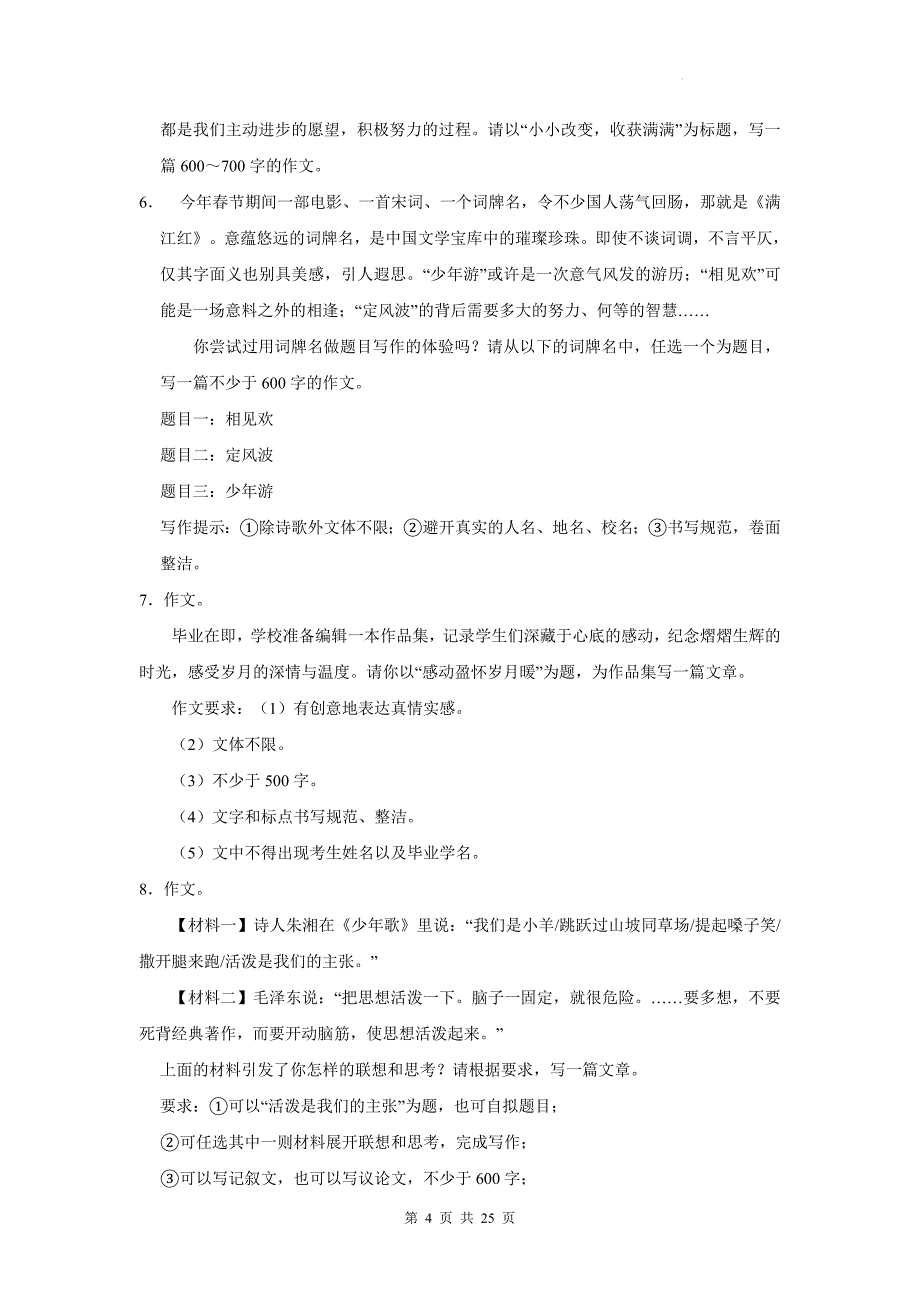 都是我们主动进步的愿望，积极努力的过程。请以“小小改变，收获满满”为标题，写一篇 600～700 字的作文。

6. 今年春节期间一部电影、一首宋词、一个词牌名，令不少国人荡气回肠，那就是《满江红》。意蕴悠远的词牌名，是中国文学宝库中的璀璨珍珠。即使不谈词调，不言平仄，仅其字面义也别具美感，引人遐思。“少年游”或许是一次意气风发的游历；“相见欢”可能是一场意料之外的相逢；“定风波”的背后需要多大的努力、何等的智慧……

你尝试过用词牌名做题目写作的体验吗？请从以下的词牌名中，任选一个为题目，写一篇不少于 600 字的作文。

题目一：相见欢

题目二：定风波

题目三：少年游

写作提示：①除诗歌外文体不限；②避开真实的人名、地名、校名；③书写规范，卷面整洁。

7．作文。

毕业在即，学校准备编辑一本作品集，记录学生们深藏于心底的感动，纪念熠熠生辉的时光，感受岁月的深情与温度。请你以“感动盈怀岁月暖”为题，为作品集写一篇文章。

作文要求：（1）有创意地表达真情实感。

（2）文体不限。

（3）不少于 500 字。

（4）文字和标点书写规范、整洁。

（5）文中不得出现考生姓名以及毕业学名。

8．作文。

【材料一】诗人朱湘在《少年歌》里说：“我们是小羊/跳跃过山坡同草场/提起嗓子笑/撒开腿来跑/活泼是我们的主张。”

【材料二】毛泽东说：“把思想活泼一下。脑子一固定，就很危险。……要多想，不要死背经典著作，而要开动脑筋，使思想活泼起来。”

上面的材料引发了你怎样的联想和思考？请根据要求，写一篇文章。

要求：①可以“活泼是我们的主张”为题，也可自拟题目；

②可任选其中一则材料展开联想和思考，完成写作；

③可以写记叙文，也可以写议论文，不少于 600 字；

第 4 页 共 25 页